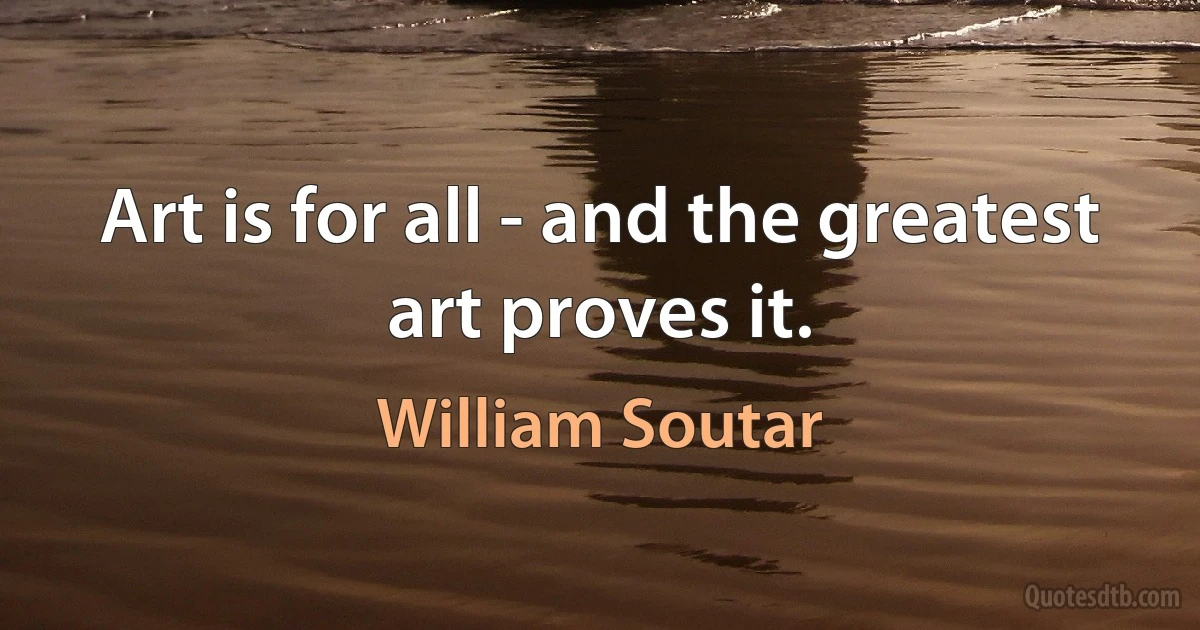 Art is for all - and the greatest art proves it.

William Soutar

Quotesdtb.com